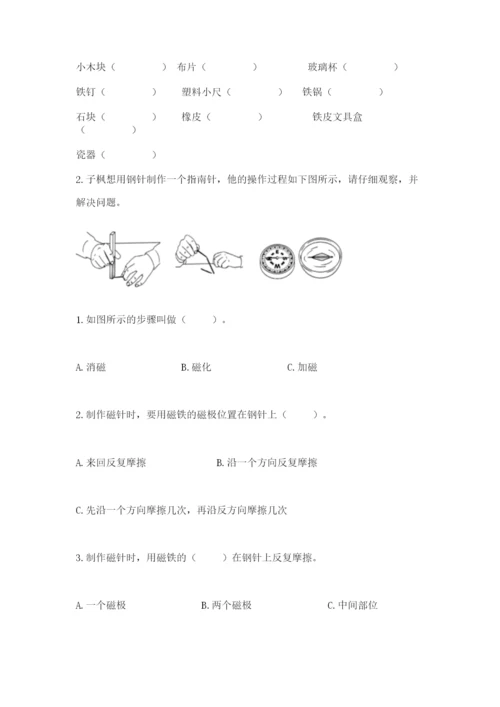 小木块（　　　　）　布片（　　　　）　　　玻璃杯（　　　　）

铁钉（　　　　）　塑料小尺（　　　　）　铁锅（　　　　）

石块（　　　　）　橡皮（　　　　）　　　铁皮文具盒（　　　　）

瓷器（　　　　）

2. 子枫想用钢针制作一个指南针，他的操作过程如下图所示，请仔细观察，并解决问题。

1. 如图所示的步骤叫做（　　）。

A. 消磁　　　　B. 磁化　　　　C. 加磁

2. 制作磁针时，要用磁铁的磁极位置在钢针上（　　）。

A. 来回反复摩擦　　　　B. 沿一个方向反复摩擦

C. 先沿一个方向摩擦几次，再沿反方向摩擦几次

3. 制作磁针时，用磁铁的（　　）在钢针上反复摩擦。

A. 一个磁极　　　　B. 两个磁极　　　　C. 中间部位